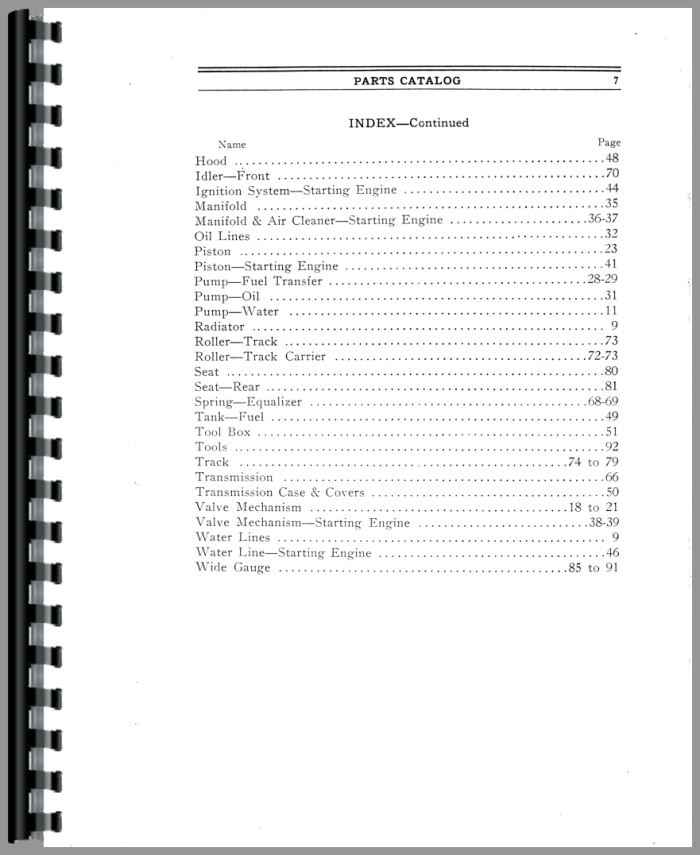 PARTS CATALOG 7

INDEX—Continued

Name Page

Hood 48
Idler—Front 70
Ignition System—Starting Engine 44
Manifold 35
Manifold & Air Cleaner—Starting Engine 36-37
Oil Lines 32
Piston 23
Piston—Starting Engine 41
Pump—Fuel Transfer 28-29
Pump—Oil 31
Pump—Water 11
Radiator 9
Roller—Track 73
Roller—Track Carrier 72-73
Seat 80
Seat—Rear 81
Spring—Equalizer 68-69
Tank—Fuel 49
Tool Box 51
Tools 92
Track 74 to 79
Transmission 66
Transmission Case & Covers 50
Valve Mechanism 18 to 21
Valve Mechanism—Starting Engine 38-39
Water Lines 9
Water Line—Starting Engine 46
Wide Gauge 85 to 91